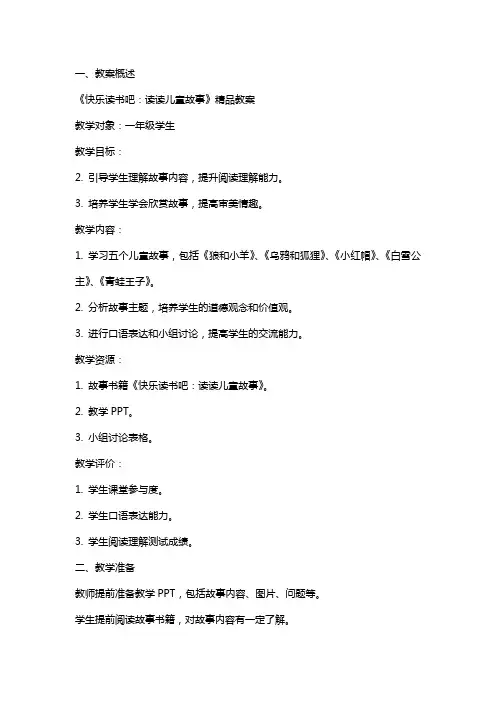 一、教案概述

《快乐读书吧：读读儿童故事》精品教案

教学对象：一年级学生

教学目标：

2. 引导学生理解故事内容，提升阅读理解能力。

3. 培养学生学会欣赏故事，提高审美情趣。

教学内容：

1. 学习五个儿童故事，包括《狼和小羊》、《乌鸦和狐狸》、《小红帽》、《白雪公主》、《青蛙王子》。

2. 分析故事主题，培养学生的道德观念和价值观。

3. 进行口语表达和小组讨论，提高学生的交流能力。

教学资源：

1. 故事书籍《快乐读书吧：读读儿童故事》。

2. 教学 PPT。

3. 小组讨论表格。

教学评价：

1. 学生课堂参与度。

2. 学生口语表达能力。

3. 学生阅读理解测试成绩。

二、教学准备

教师提前准备教学 PPT，包括故事内容、图片、问题等。

学生提前阅读故事书籍，对故事内容有一定了解。